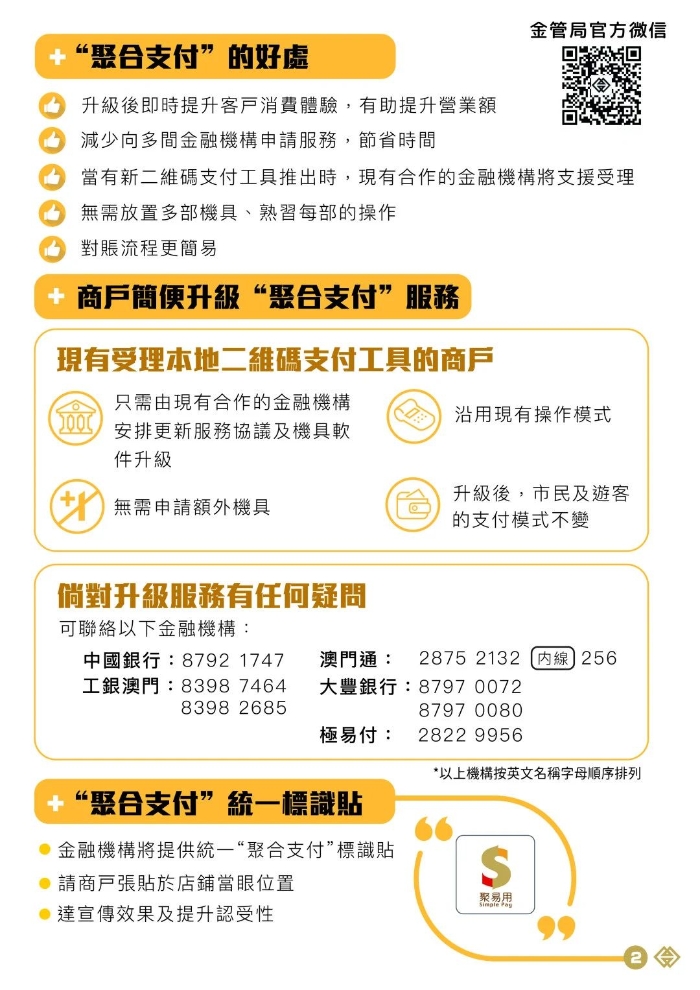 金管局官方微信

+ “聚合支付”的好處

升級後即時提升客戶消費體驗，有助提升營業額

減少向多間金融機構申請服務，節省時間

當有新二維碼支付工具推出時，現有合作的金融機構將支援受理

無需放置多部機具、熟習每部的操作

對賬流程更簡易

+ 商戶簡便升級“聚合支付”服務

現有受理本地二維碼支付工具的商戶

只需由現有合作的金融機構安排更新服務協議及機具軟件升級

沿用現有操作模式

無需申請額外機具

升級後，市民及遊客的支付模式不變

倘對升級服務有任何疑問

可聯絡以下金融機構：

中國銀行：8792 1747
工銀澳門：8398 7464
8398 2685

澳門通： 2875 2132 內線 256
大豐銀行：8797 0072
8797 0080
極易付： 2822 9956

*以上機構按英文名稱字母順序排列

+ “聚合支付”統一標識貼

金融機構將提供統一“聚合支付”標識貼

請商戶張貼於店鋪當眼位置

達宣傳效果及提升認受性

聚易用
Simple Pay

2